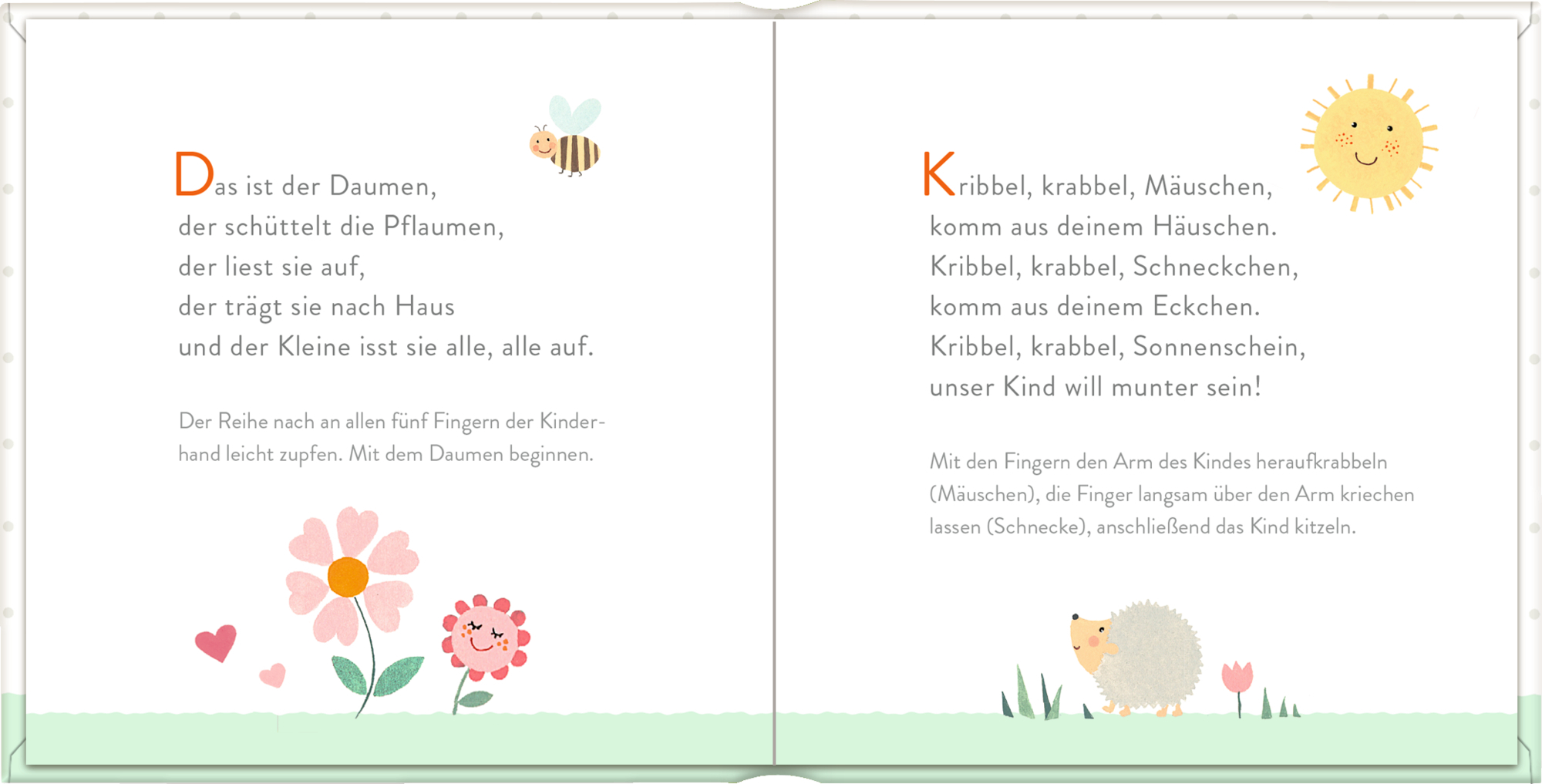 Das ist der Daumen,
der schüttelt die Pflaumen,
der liest sie auf,
der trägt sie nach Haus
und der Kleine isst sie alle, alle auf.

Der Reihe nach an allen fünf Fingern der Kinderhand leicht zupfen. Mit dem Daumen beginnen.

Kribbel, krabbel, Mäuschen,
komm aus deinem Häuschen.
Kribbel, krabbel, Schneckchen,
komm aus deinem Eckchen.
Kribbel, krabbel, Sonnenschein,
unser Kind will munter sein!

Mit den Fingern den Arm des Kindes heraufkrabbeln (Mäuschen), die Finger langsam über den Arm kriechen lassen (Schnecke), anschließend das Kind kitzeln.